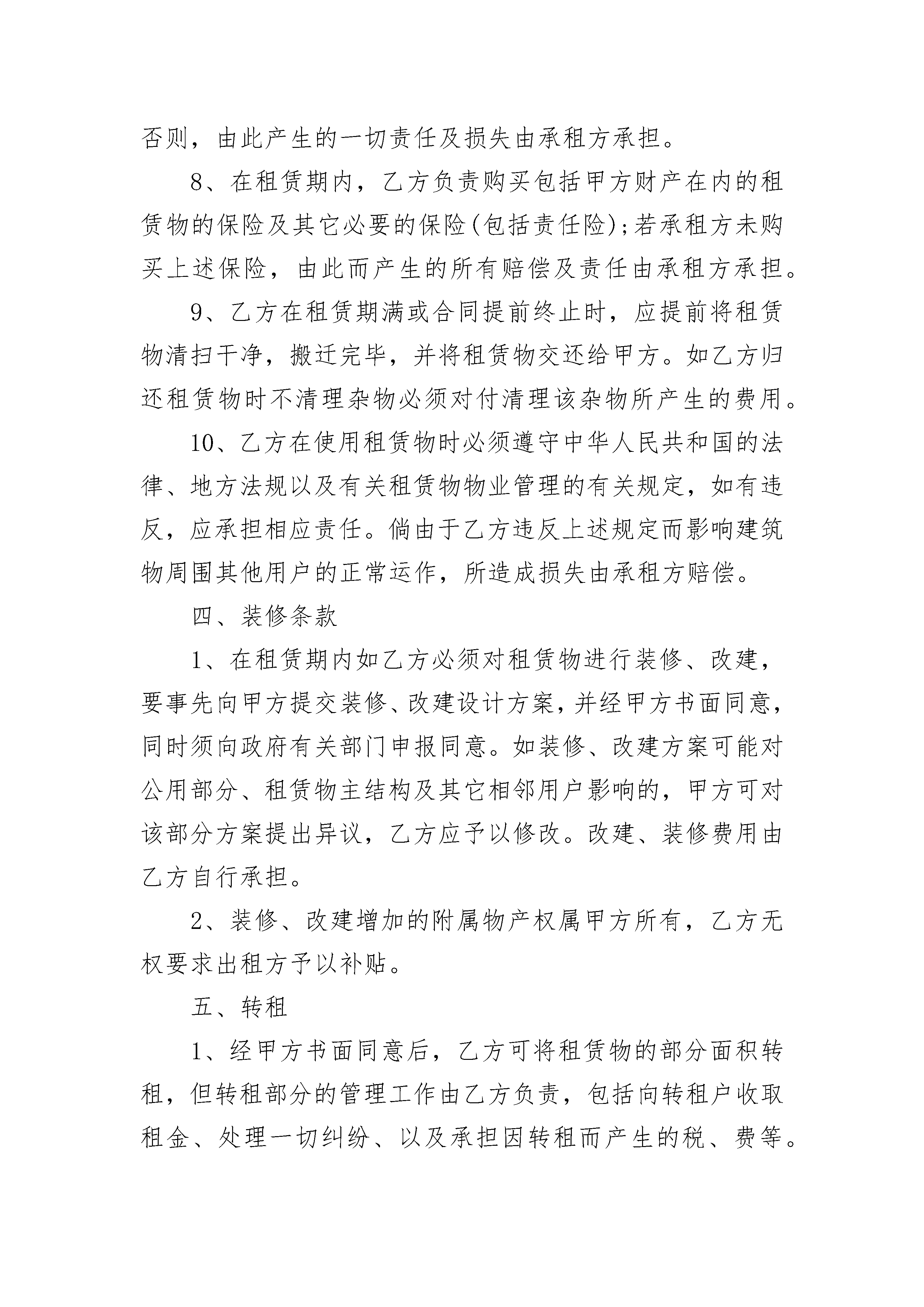 否则，由此产生的一切责任及损失由承租方承担。

8、在租赁期内，乙方负责购买包括甲方财产在内的租赁物的保险及其它必要的保险(包括责任险);若承租方未购买上述保险，由此而产生的所有赔偿及责任由承租方承担。

9、乙方在租赁期满或合同提前终止时，应提前将租赁物清扫干净，搬迁完毕，并将租赁物交还给甲方。如乙方归还租赁物时不清理杂物必须对付清理该杂物所产生的费用。

10、乙方在使用租赁物时必须遵守中华人民共和国的法律、地方法规以及有关租赁物物业管理的有关规定，如有违反，应承担相应责任。倘由于乙方违反上述规定而影响建筑物周围其他用户的正常运作，所造成损失由承租方赔偿。

四、装修条款

1、在租赁期内如乙方必须对租赁物进行装修、改建，要事先向甲方提交装修、改建设计方案，并经甲方书面同意，同时须向政府有关部门申报同意。如装修、改建方案可能对公用部分、租赁物主结构及其它相邻用户影响的，甲方可对该部分方案提出异议，乙方应予以修改。改建、装修费用由乙方自行承担。

2、装修、改建增加的附属物产权属甲方所有，乙方无权要求出租方予以补贴。

五、转租

1、经甲方书面同意后，乙方可将租赁物的部分面积转租，但转租部分的管理工作由乙方负责，包括向转租户收取租金、处理一切纠纷、以及承担因转租而产生的税、费等。